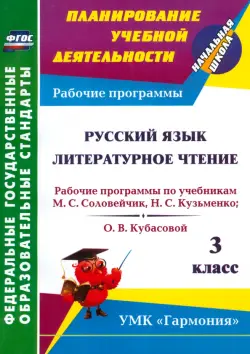 ФГОС

ФЕДЕРАЛЬНЫЕ ГОСУДАРСТВЕННЫЕ ОБРАЗОВАТЕЛЬНЫЕ СТАНДАРТЫ

ПЛАНИРОВАНИЕ УЧЕБНОЙ ДЕЯТЕЛЬНОСТИ

НАЧАЛЬНАЯ ШКОЛА

Рабочие программы

РУССКИЙ ЯЗЫК
ЛИТЕРАТУРНОЕ ЧТЕНИЕ

Рабочие программы по учебникам М. С. Соловейчик, Н. С. Кузьменко;

О. В. Кубасовой

3 класс

УМК «Гармония»